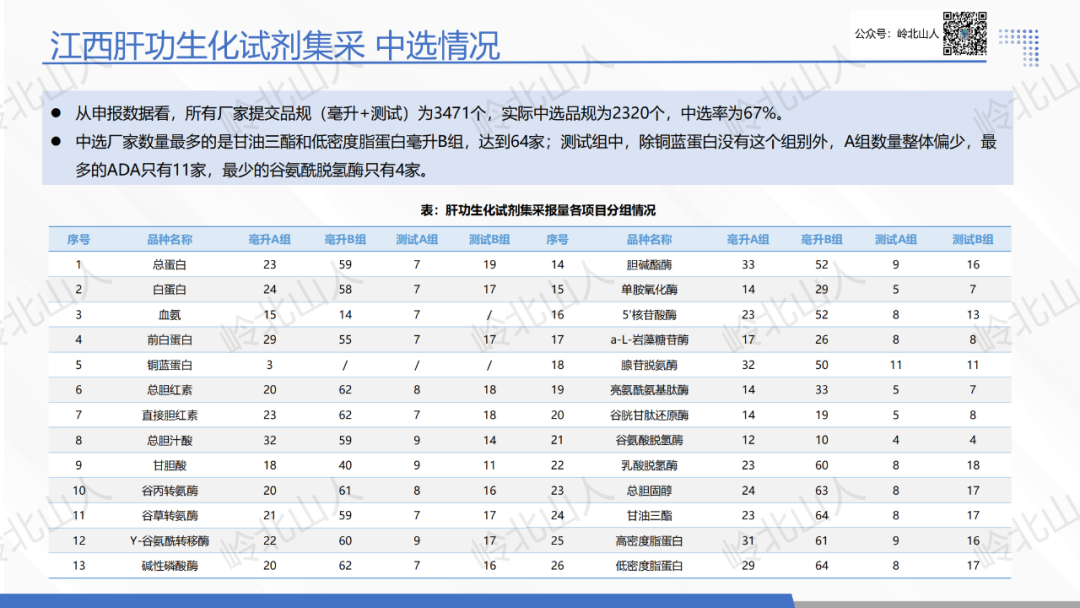 江西肝功生化试剂集采 中选情况

公众号：岭北山人

● 从申报数据看，所有厂家提交品规（毫升+测试）为3471个，实际中选品规为2320个，中选率为67%。

● 中选厂家数量最多的是甘油三酯和低密度脂蛋白毫升B组，达到64家；测试组中，除铜蓝蛋白没有这个组别外，A组数量整体偏少，最多的ADA只有11家，最少的谷氨酰脱氢酶只有4家。

表：肝功生化试剂集采报量各项目分组情况

| 序号 | 品种名称 | 毫升A组 | 毫升B组 | 测试A组 | 测试B组 | 序号 | 品种名称 | 毫升A组 | 毫升B组 | 测试A组 | 测试B组 |
|---|---|---|---|---|---|---|---|---|---|---|---|
| 1 | 总蛋白 | 23 | 59 | 7 | 19 | 14 | 胆碱酯酶 | 33 | 52 | 9 | 16 |
| 2 | 白蛋白 | 24 | 58 | 7 | 17 | 15 | 单胺氧化酶 | 14 | 29 | 5 | 7 |
| 3 | 血氨 | 15 | 14 | 7 | / | 16 | 5'核苷酸酶 | 23 | 52 | 8 | 13 |
| 4 | 前白蛋白 | 29 | 55 | 7 | 17 | 17 | a-L-岩藻糖苷酶 | 17 | 26 | 8 | 8 |
| 5 | 铜蓝蛋白 | 3 | / | / | / | 18 | 腺苷脱氨酶 | 32 | 50 | 11 | 11 |
| 6 | 总胆红素 | 20 | 62 | 8 | 18 | 19 | 亮氨酰氨基肽酶 | 14 | 33 | 5 | 7 |
| 7 | 直接胆红素 | 23 | 62 | 7 | 18 | 20 | 谷胱甘肽还原酶 | 14 | 19 | 5 | 8 |
| 8 | 总胆汁酸 | 32 | 59 | 9 | 14 | 21 | 谷氨酸脱氢酶 | 12 | 10 | 4 | 4 |
| 9 | 甘胆酸 | 18 | 40 | 9 | 11 | 22 | 乳酸脱氢酶 | 23 | 60 | 8 | 18 |
| 10 | 谷丙转氨酶 | 20 | 61 | 8 | 16 | 23 | 总胆固醇 | 24 | 63 | 8 | 17 |
| 11 | 谷草转氨酶 | 21 | 59 | 7 | 17 | 24 | 甘油三酯 | 23 | 64 | 8 | 17 |
| 12 | Y-谷氨酰转移酶 | 22 | 60 | 9 | 17 | 25 | 高密度脂蛋白 | 31 | 61 | 9 | 16 |
| 13 | 碱性磷酸酶 | 20 | 62 | 7 | 16 | 26 | 低密度脂蛋白 | 29 | 64 | 8 | 17 |

岭北山人